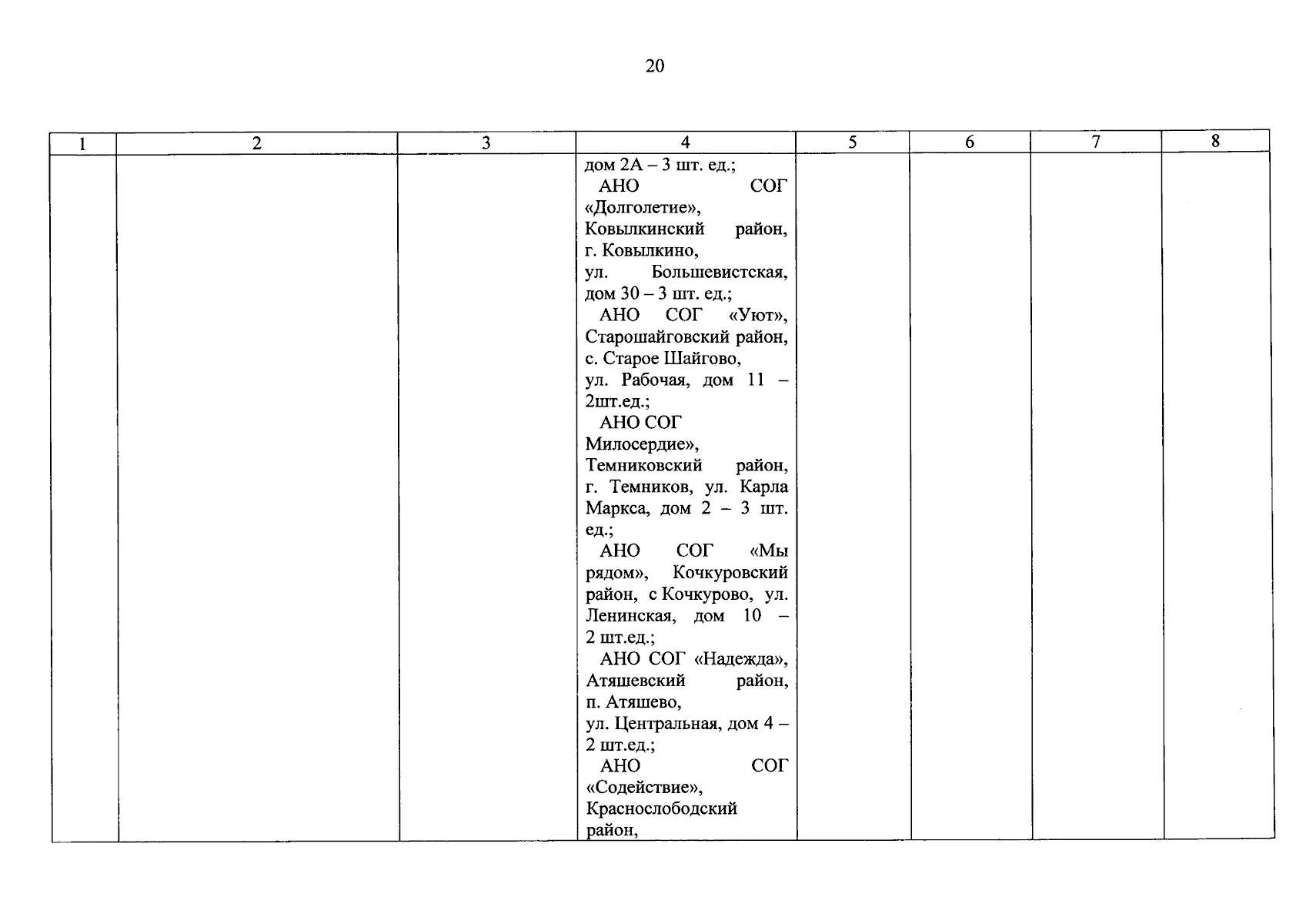 20

| 1 | 2 | 3 | 4 | 5 | 6 | 7 | 8 |
|---|---|---|---|---|---|---|---|
|  |  |  | дом 2А – 3 шт. ед.; АНО СОГ «Долголетие», Ковылкинский район, г. Ковылкино, ул. Большевистская, дом 30 – 3 шт. ед.; АНО СОГ «Уют», Старошайговский район, с. Старое Шайгово, ул. Рабочая, дом 11 – 2шт.ед.; АНО СОГ Милосердие», Темниковский район, г. Темников, ул. Карла Маркса, дом 2 – 3 шт. ед.; АНО СОГ «Мы рядом», Кочкуровский район, с Кочкурово, ул. Ленинская, дом 10 – 2 шт.ед.; АНО СОГ «Надежда», Атяшевский район, п. Атяшево, ул. Центральная, дом 4 – 2 шт.ед.; АНО СОГ «Содействие», Краснослободский район, |  |  |  |  |